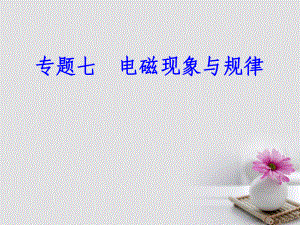 专题七　电磁现象与规律